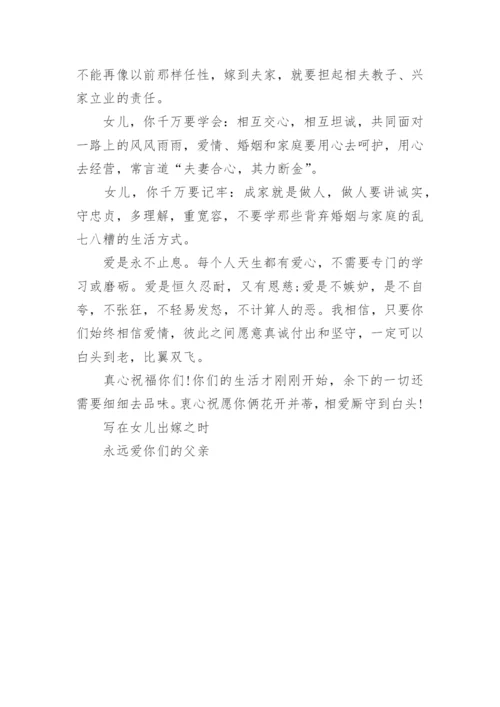 不能再像以前那样任性，嫁到夫家，就要担起相夫教子、兴家立业的责任。

女儿，你千万要学会：相互交心，相互坦诚，共同面对一路上的风风雨雨，爱情、婚姻和家庭要用心去呵护，用心去经营，常言道“夫妻合心，其力断金”。

女儿，你千万要记牢：成家就是做人，做人要讲诚实，守忠贞，多理解，重宽容，不要学那些背弃婚姻与家庭的乱七八糟的生活方式。

爱是永不止息。每个人天生都有爱心，不需要专门的学习或磨砺。爱是恒久忍耐，又有恩慈;爱是不嫉妒，是不自夸，不张狂，不轻易发怒，不计算人的恶。我相信，只要你们始终相信爱情，彼此之间愿意真诚付出和坚守，一定可以白头到老，比翼双飞。

真心祝福你们!你们的生活才刚刚开始，余下的一切还需要细细去品味。衷心祝愿你俩花开并蒂，相爱厮守到白头!

写在女儿出嫁之时

永远爱你们的父亲